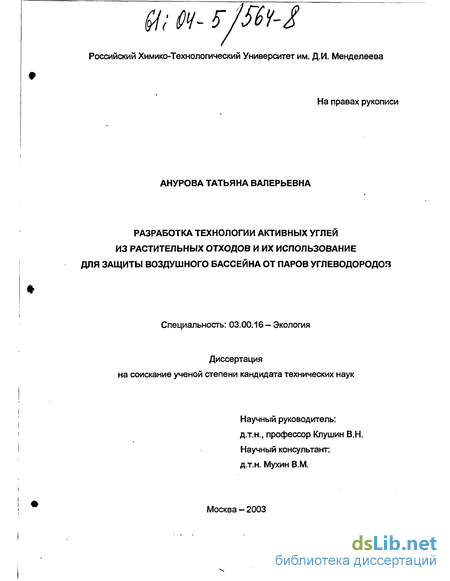 61: 04-5/564-8

Российский Химико-Технологический Университет им. Д.И. Менделеева

На правах рукописи

АНУРОВА ТАТЬЯНА ВАЛЕРЬЕВНА

РАЗРАБОТКА ТЕХНОЛОГИИ АКТИВНЫХ УГЛЕЙ ИЗ РАСТИТЕЛЬНЫХ ОТХОДОВ И ИХ ИСПОЛЬЗОВАНИЕ ДЛЯ ЗАЩИТЫ ВОЗДУШНОГО БАССЕЙНА ОТ ПАРОВ УГЛЕВОДОРОДОВ

Специальность: 03.00.16 – Экология

Диссертация на соискание ученой степени кандидата технических наук

Научный руководитель:
д.т.н., профессор Клушин В.Н.
Научный консультант:
д.т.н. Мухин В.М.

Москва – 2003

dsLib.net
библиотека диссертаций